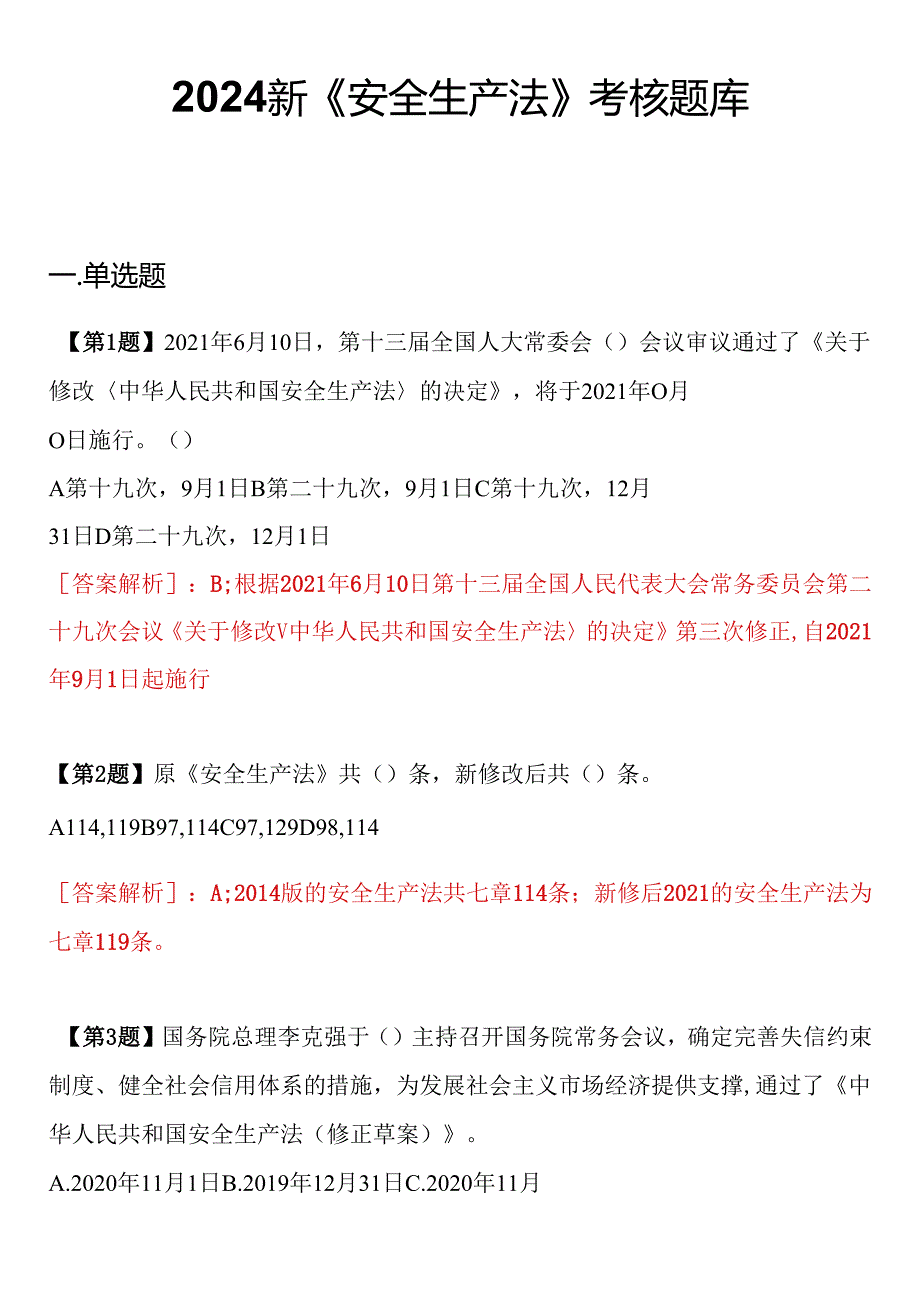 2024新《安全生产法》考核题库

一.单选题

【第1题】2021年6月10日，第十三届全国人大常委会（）会议审议通过了《关于修改〈中华人民共和国安全生产法〉的决定》，将于2021年O月O日施行。（）

A第十九次，9月1日B第二十九次，9月1日C第十九次，12月31日D第二十九次，12月1日

［答案解析］：B;根据2021年6月10日第十三届全国人民代表大会常务委员会第二十九次会议《关于修改V中华人民共和国安全生产法〉的决定》第三次修正,自2021年9月1日起施行

【第2题】原《安全生产法》共（）条，新修改后共（）条。

A114,119B97,114C97,129D98,114

［答案解析］：A;2014版的安全生产法共七章114条；新修后2021的安全生产法为七章119条。

【第3题】国务院总理李克强于（）主持召开国务院常务会议，确定完善失信约束制度、健全社会信用体系的措施，为发展社会主义市场经济提供支撑,通过了《中华人民共和国安全生产法（修正草案）》。

A.2020年11月1日B.2019年12月31日C.2020年11月